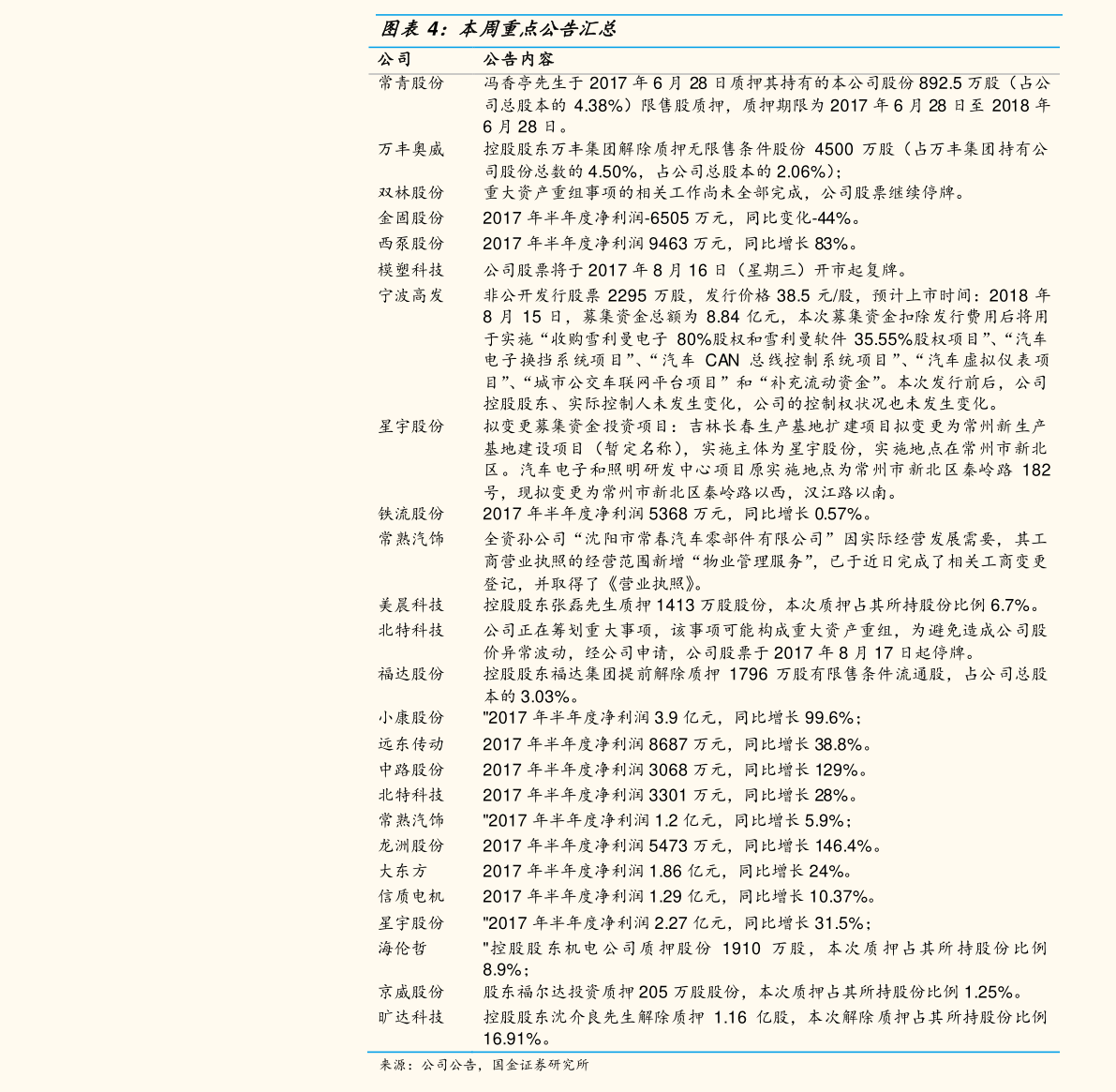 图表4：本周重点公告汇总

| 公司 | 公告内容 |
|---|---|
| 常青股份 | 冯香亭先生于2017年6月28日质押其持有的本公司股份892.5万股（占公司总股本的4.38%）限售股质押，质押期限为2017年6月28日至2018年6月28日。 |
| 万丰奥威 | 控股股东万丰集团解除质押无限售条件股份4500万股（占万丰集团持有公司股份总数的4.50%，占公司总股本的2.06%）； |
| 双林股份 | 重大资产重组事项的相关工作尚未全部完成，公司股票继续停牌。 |
| 金固股份 | 2017年半年度净利润-6505万元，同比变化-44%。 |
| 西泵股份 | 2017年半年度净利润9463万元，同比增长83%。 |
| 模塑科技 | 公司股票将于2017年8月16日（星期三）开市起复牌。 |
| 宁波高发 | 非公开发行股票2295万股，发行价格38.5元/股，预计上市时间：2018年8月15日，募集资金总额为8.84亿元，本次募集资金扣除发行费用后将用于实施“收购雪利曼电子80%股权和雪利曼软件35.55%股权项目”、“汽车电子换挡系统项目”、“汽车CAN总线控制系统项目”、“汽车虚拟仪表项目”、“城市公交车联网平台项目”和“补充流动资金”。本次发行前后，公司控股股东、实际控制人未发生变化，公司的控制权状况也未发生变化。 |
| 星宇股份 | 拟变更募集资金投资项目：吉林长春生产基地扩建项目拟变更为常州新生产基地建设项目（暂定名称），实施主体为星宇股份，实施地点在常州市新北区。汽车电子和照明研发中心项目原实施地点为常州市新北区秦岭路182号，现拟变更为常州市新北区秦岭路以西，汉江路以南。 |
| 铁流股份 | 2017年半年度净利润5368万元，同比增长0.57%。 |
| 常熟汽饰 | 全资孙公司“沈阳市常春汽车零部件有限公司”因实际经营发展需要，其工商营业执照的经营范围新增“物业管理服务”，已于近日完成了相关工商变更登记，并取得了《营业执照》。 |
| 美晨科技 | 控股股东张磊先生质押1413万股股份，本次质押占其所持股份比例6.7%。 |
| 北特科技 | 公司正在筹划重大事项，该事项可能构成重大资产重组，为避免造成公司股价异常波动，经公司申请，公司股票于2017年8月17日起停牌。 |
| 福达股份 | 控股股东福达集团提前解除质押1796万股有限售条件流通股，占公司总股本的3.03%。 |
| 小康股份 | "2017年半年度净利润3.9亿元，同比增长99.6%； |
| 远东传动 | 2017年半年度净利润8687万元，同比增长38.8%。 |
| 中路股份 | 2017年半年度净利润3068万元，同比增长129%。 |
| 北特科技 | 2017年半年度净利润3301万元，同比增长28%。 |
| 常熟汽饰 | "2017年半年度净利润1.2亿元，同比增长5.9%； |
| 龙洲股份 | 2017年半年度净利润5473万元，同比增长146.4%。 |
| 大东方 | 2017年半年度净利润1.86亿元，同比增长24%。 |
| 信质电机 | 2017年半年度净利润1.29亿元，同比增长10.37%。 |
| 星宇股份 | "2017年半年度净利润2.27亿元，同比增长31.5%； |
| 海伦哲 | "控股股东机电公司质押股份1910万股，本次质押占其所持股份比例8.9%； |
| 京威股份 | 股东福尔达投资质押205万股股份，本次质押占其所持股份比例1.25%。 |
| 旷达科技 | 控股股东沈介良先生解除质押1.16亿股，本次解除质押占其所持股份比例16.91%。 |

来源：公司公告，国金证券研究所